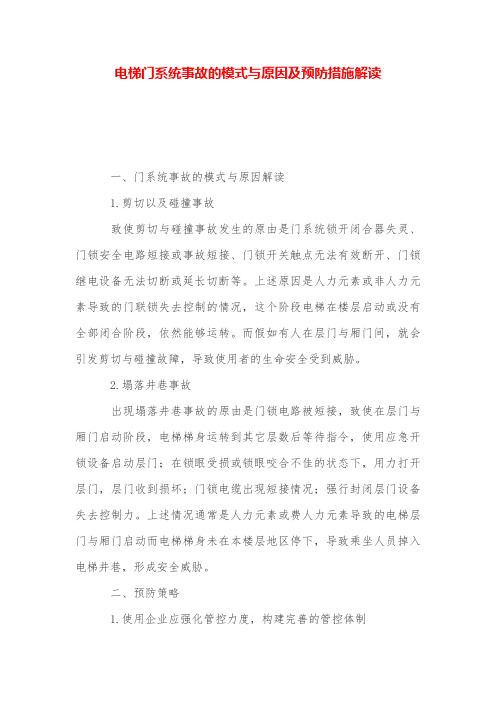 电梯门系统事故的模式与原因及预防措施解读

一、门系统事故的模式与原因解读

1.剪切以及碰撞事故

致使剪切与碰撞事故发生的原由是门系统锁开闭合器失灵、门锁安全电路短接或事故短接、门锁开关触点无法有效断开、门锁继电设备无法切断或延长切断等。上述原因是人力元素或非人力元素导致的门联锁失去控制的情况，这个阶段电梯在楼层启动或没有全部闭合阶段，依然能够运转。而假如有人在层门与厢门间，就会引发剪切与碰撞故障，导致使用者的生命安全受到威胁。

2.塌落井巷事故

出现塌落井巷事故的原由是门锁电路被短接，致使在层门与厢门启动阶段，电梯梯身运转到其它层数后等待指令，使用应急开锁设备启动层门；在锁眼受损或锁眼咬合不佳的状态下，用力打开层门，层门收到损坏；门锁电缆出现短接情况；强行封闭层门设备失去控制力。上述情况通常是人力元素或费人力元素导致的电梯层门与厢门启动而电梯梯身未在本楼层地区停下，导致乘坐人员掉入电梯井巷，形成安全威胁。

二、预防策略

1.使用企业应强化管控力度，构建完善的管控体制